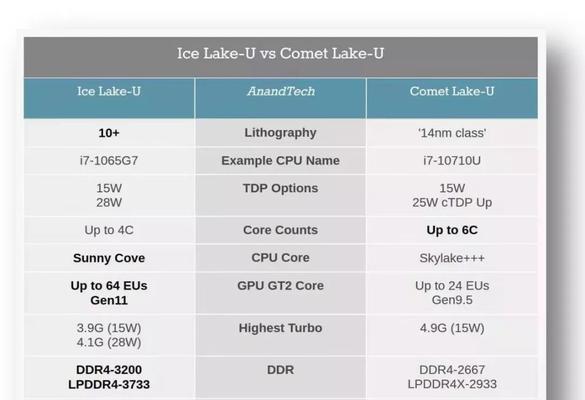 Ice Lake-U vs Comet Lake-U

| Ice Lake-U | AnandTech | Comet Lake-U |
|---|---|---|
| 10+ | Lithography | '14nm class' |
| i7-1065G7 | Example CPU Name | i7-10710U |
| 15W 28W | TDP Options | 15W 25W cTDP Up |
| Up to 4C | Core Counts | Up to 6C |
| Sunny Cove | CPU Core | Skylake+++ |
| Up to 64 EUs Gen11 | GPU GT2 Core | Up to 24 EUs Gen9.5 |
| 3.9G (15W) 4.1G (28W) | Highest Turbo | 4.9G (15W) |
| DDR4-3200 LPDDR4-3733 | DDR | DDR4-2667 LPDDR4X-2933 |